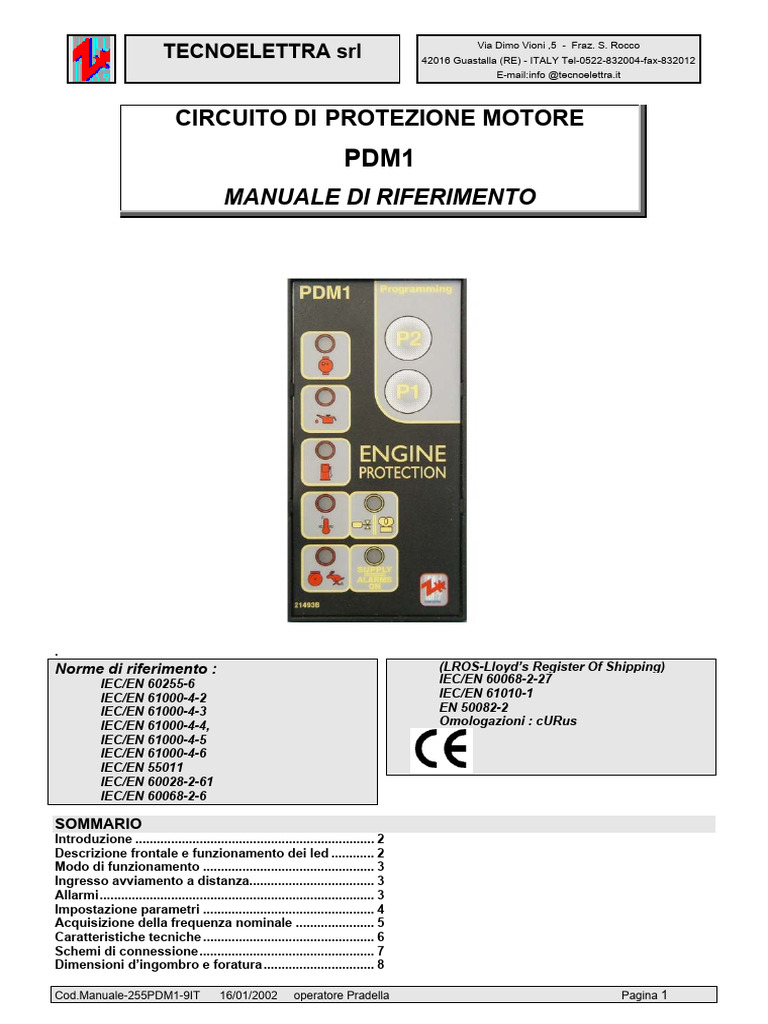 TECNOELETTRA srl

Via Dimo Vioni ,5 - Fraz. S. Rocco
42016 Guastalla (RE) - ITALY Tel-0522-832004-fax-832012
E-mail:info @tecnoelettra.it

CIRCUITO DI PROTEZIONE MOTORE

PDM1

MANUALE DI RIFERIMENTO

PDM1
Programming
P2
P1
ENGINE
PROTECTION
SUPPLY
ALARMS
ON
21493B

.

Norme di riferimento :
IEC/EN 60255-6
IEC/EN 61000-4-2
IEC/EN 61000-4-3
IEC/EN 61000-4-4,
IEC/EN 61000-4-5
IEC/EN 61000-4-6
IEC/EN 55011
IEC/EN 60028-2-61
IEC/EN 60068-2-6

(LROS-Lloyd's Register Of Shipping)
IEC/EN 60068-2-27
IEC/EN 61010-1
EN 50082-2
Omologazioni : cURus
CE

SOMMARIO
Introduzione 2
Descrizione frontale e funzionamento dei led 2
Modo di funzionamento 3
Ingresso avviamento a distanza 3
Allarmi 3
Impostazione parametri 4
Acquisizione della frequenza nominale 5
Caratteristiche tecniche 6
Schemi di connessione 7
Dimensioni d'ingombro e foratura 8

Cod.Manuale-255PDM1-9IT 16/01/2002 operatore Pradella Pagina 1